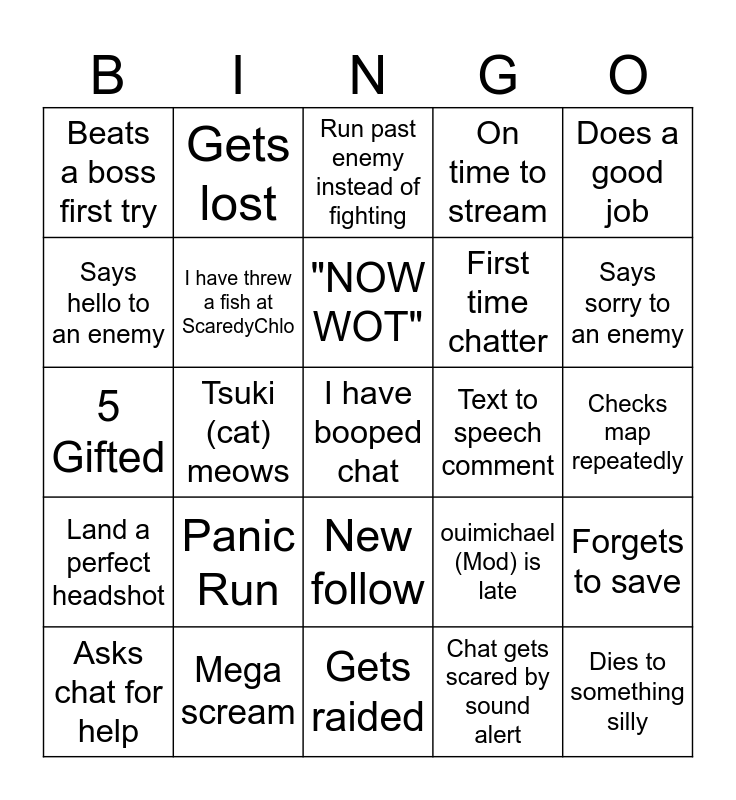 | B | I | N | G | O |
|---|---|---|---|---|
| Beats a boss first try | Gets lost | Run past enemy instead of fighting | On time to stream | Does a good job |
| Says hello to an enemy | I have threw a fish at ScaredyChlo | "NOW WOT" | First time chatter | Says sorry to an enemy |
| 5 Gifted | Tsuki (cat) meows | I have booped chat | Text to speech comment | Checks map repeatedly |
| Land a perfect headshot | Panic Run | New follow | ouimichael (Mod) is late | Forgets to save |
| Asks chat for help | Mega scream | Gets raided | Chat gets scared by sound alert | Dies to something silly |